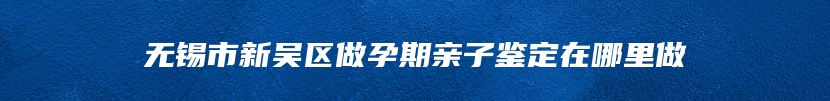 无锡市新吴区做孕期亲子鉴定在哪里做